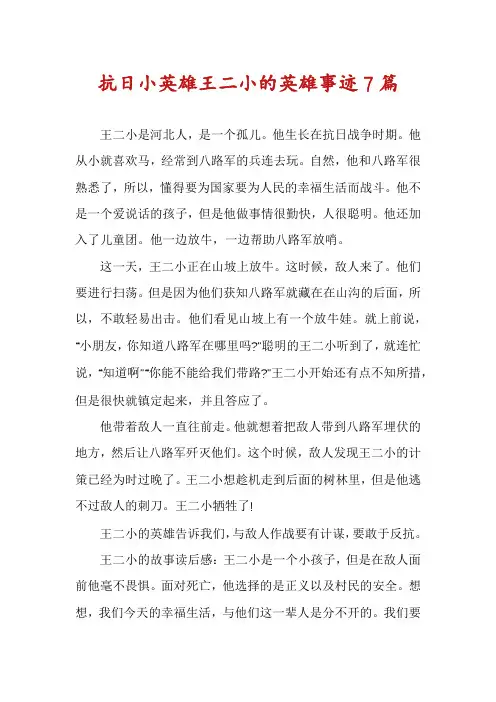 抗日小英雄王二小的英雄事迹7篇

王二小是河北人，是一个孤儿。他生长在抗日战争时期。他从小就喜欢马，经常到八路军的兵连去玩。自然，他和八路军很熟悉了，所以，懂得要为国家要为人民的幸福生活而战斗。他不是一个爱说话的孩子，但是他做事情很勤快，人很聪明。他还加入了儿童团。他一边放牛，一边帮助八路军放哨。

这一天，王二小正在山坡上放牛。这时候，敌人来了。他们要进行扫荡。但是因为他们获知八路军就藏在在山沟的后面，所以，不敢轻易出击。他们看见山坡上有一个放牛娃。就上前说，“小朋友，你知道八路军在哪里吗?”聪明的王二小听到了，就连忙说，“知道啊”“你能不能给我们带路?”王二小开始还有点不知所措，但是很快就镇定起来，并且答应了。

他带着敌人一直往前走。他就想着把敌人带到八路军埋伏的地方，然后让八路军歼灭他们。这个时候，敌人发现王二小的计策已经为时过晚了。王二小想趁机走到后面的树林里，但是他逃不过敌人的刺刀。王二小牺牲了!

王二小的英雄告诉我们，与敌人作战要有计谋，要敢于反抗。

王二小的故事读后感：王二小是一个小孩子，但是在敌人面前他毫不畏惧。面对死亡，他选择的是正义以及村民的安全。想想，我们今天的幸福生活，与他们这一辈人是分不开的。我们要